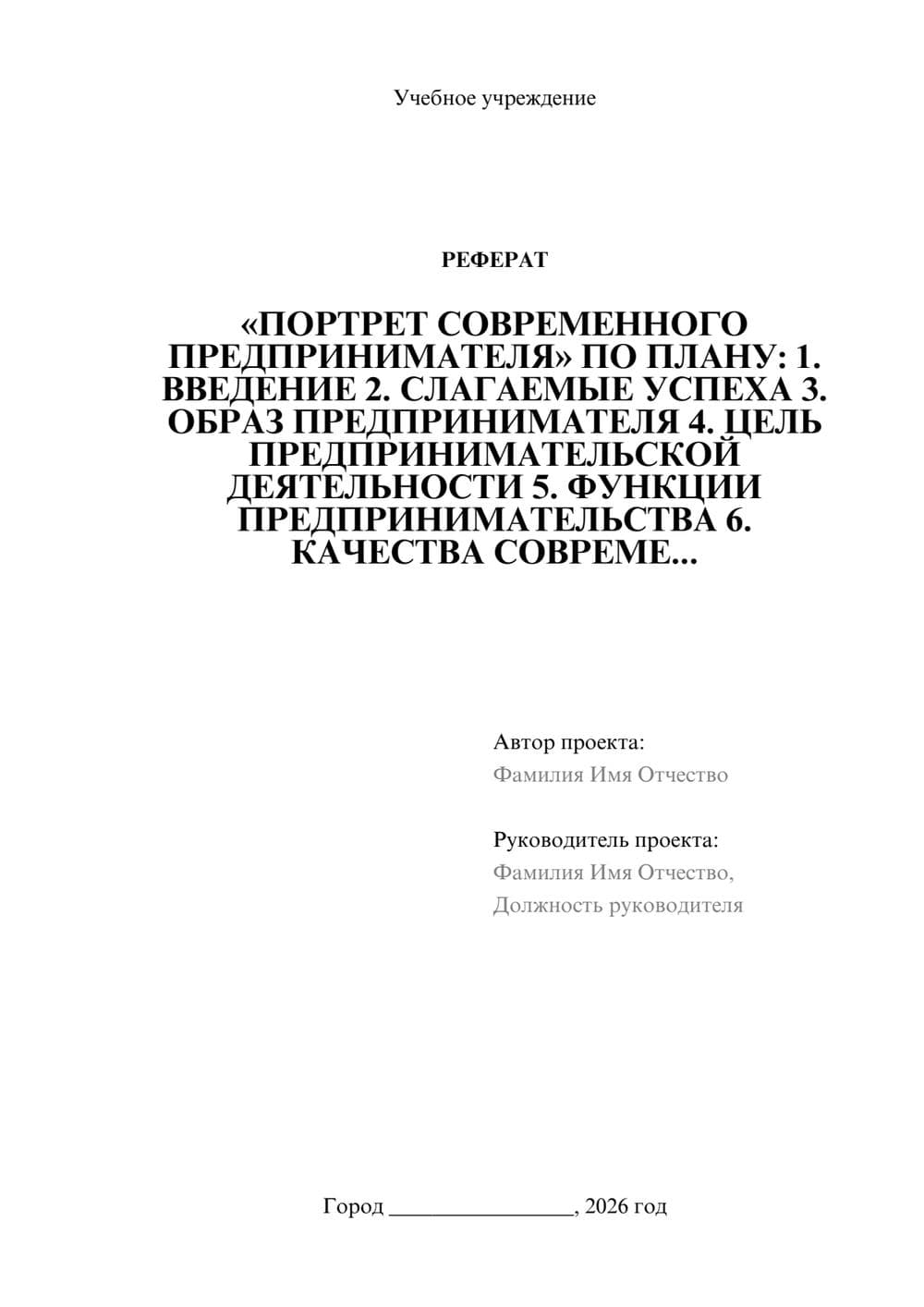 Учебное учреждение

РЕФЕРАТ

«ПОРТРЕТ СОВРЕМЕННОГО ПРЕДПРИНИМАТЕЛЯ» ПО ПЛАНУ: 1. ВВЕДЕНИЕ 2. СЛАГАЕМЫЕ УСПЕХА 3. ОБРАЗ ПРЕДПРИНИМАТЕЛЯ 4. ЦЕЛЬ ПРЕДПРИНИМАТЕЛЬСКОЙ ДЕЯТЕЛЬНОСТИ 5. ФУНКЦИИ ПРЕДПРИНИМАТЕЛЬСТВА 6. КАЧЕСТВА СОВРЕМЕ...

Автор проекта:
Фамилия Имя Отчество

Руководитель проекта:
Фамилия Имя Отчество,
Должность руководителя

Город ________________, 2026 год